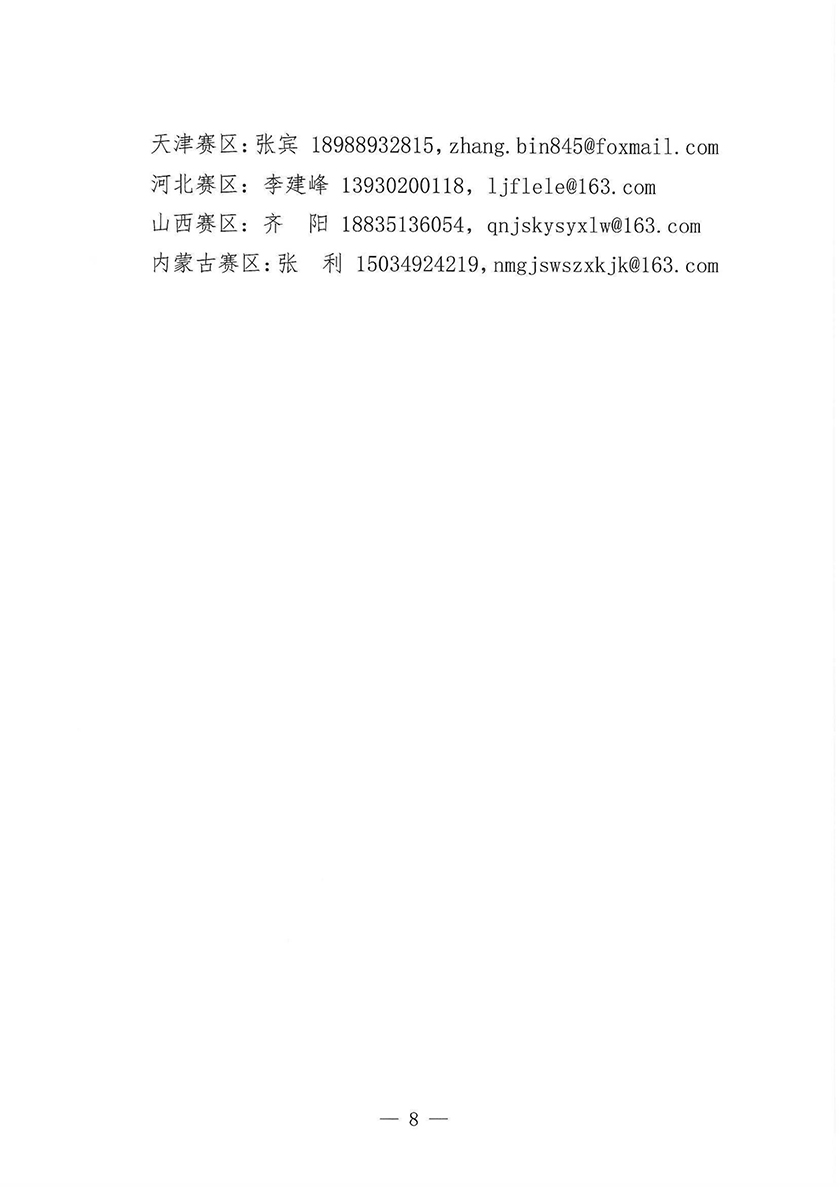 天津赛区:张宾 18988932815,zhang.bin845@foxmail.com
河北赛区:李建峰 13930200118,ljflele@163.com
山西赛区:齐 阳 18835136054,qnjskysyxlw@163.com
内蒙古赛区:张 利 15034924219,nmgjswszxkjk@163.com

— 8 —